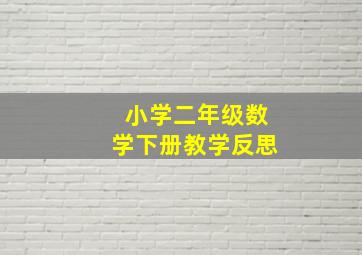 小学二年级数学下册教学反思